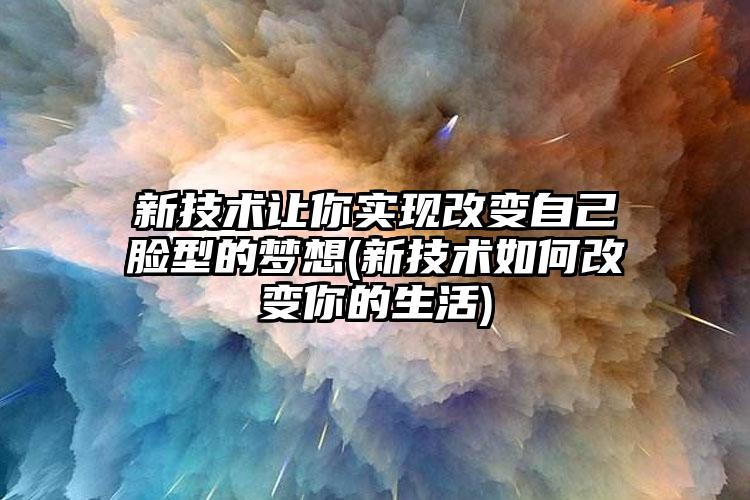 新技术让你实现改变自己脸型的梦想(新技术如何改变你的生活)